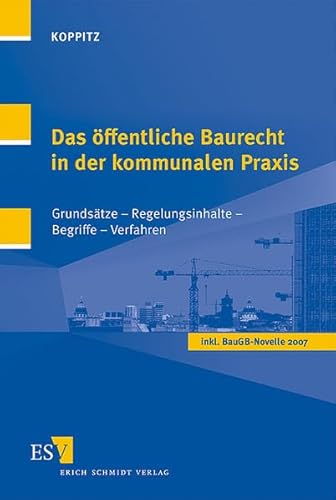 KOPPITZ

Das öffentliche Baurecht in der kommunalen Praxis

Grundsätze – Regelungsinhalte – Begriffe – Verfahren

inkl. BauGB-Novelle 2007

ESV

ERICH SCHMIDT VERLAG